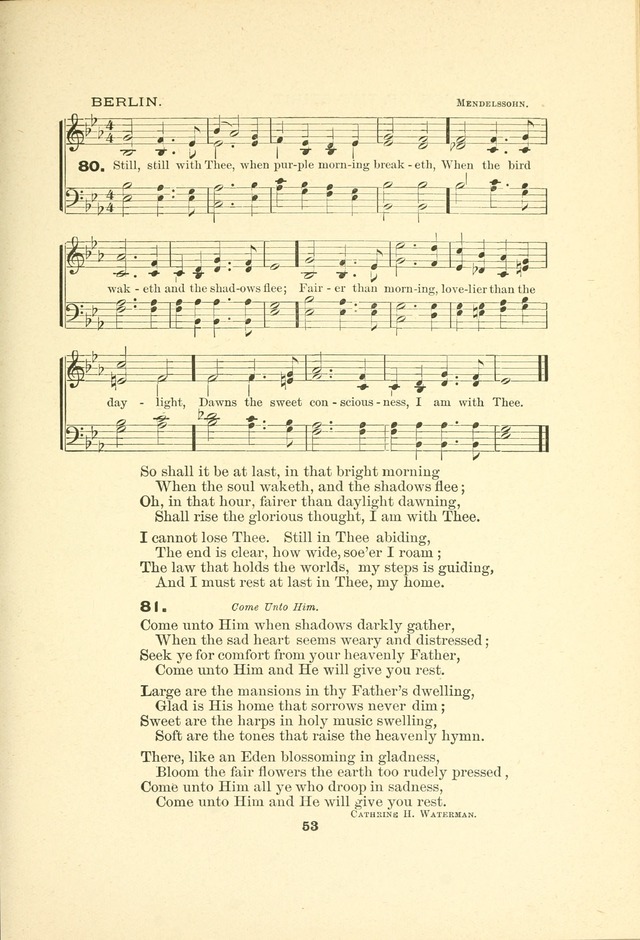 BERLIN. MENDELSSOHN.

80. Still, still with Thee, when pur-ple morn-ing break-eth, When the bird wak-eth and the shad-ows flee; Fair-er than morn-ing, love-lier than the day-light, Dawns the sweet con-scious-ness, I am with Thee.

So shall it be at last, in that bright morning
When the soul waketh, and the shadows flee;
Oh, in that hour, fairer than daylight dawning,
Shall rise the glorious thought, I am with Thee.

I cannot lose Thee. Still in Thee abiding,
The end is clear, how wide, soe'er I roam;
The law that holds the worlds, my steps is guiding,
And I must rest at last in Thee, my home.

81. Come Unto Him.

Come unto Him when shadows darkly gather,
When the sad heart seems weary and distressed;
Seek ye for comfort from your heavenly Father,
Come unto Him and He will give you rest.

Large are the mansions in thy Father's dwelling,
Glad is His home that sorrows never dim;
Sweet are the harps in holy music swelling,
Soft are the tones that raise the heavenly hymn.

There, like an Eden blossoming in gladness,
Bloom the fair flowers the earth too rudely pressed,
Come unto Him all ye who droop in sadness,
Come unto Him and He will give you rest.

CATHRINE H. WATERMAN.

53